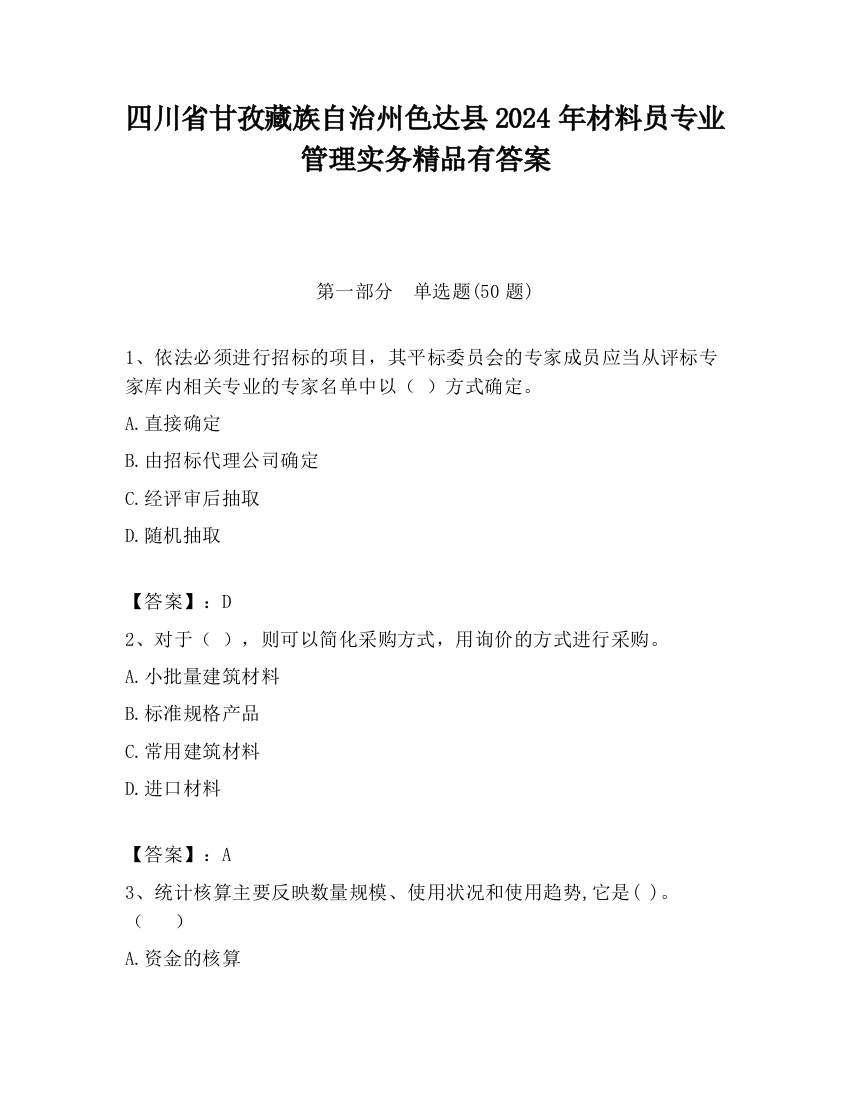 四川省甘孜藏族自治州色达县2024年材料员专业管理实务精品有答案

第一部分　单选题(50题)

1、依法必须进行招标的项目，其平标委员会的专家成员应当从评标专家库内相关专业的专家名单中以（ ）方式确定。

A.直接确定

B.由招标代理公司确定

C.经评审后抽取

D.随机抽取

【答案】：D

2、对于（ ），则可以简化采购方式，用询价的方式进行采购。

A.小批量建筑材料

B.标准规格产品

C.常用建筑材料

D.进口材料

【答案】：A

3、统计核算主要反映数量规模、使用状况和使用趋势,它是( )。（　　）

A.资金的核算